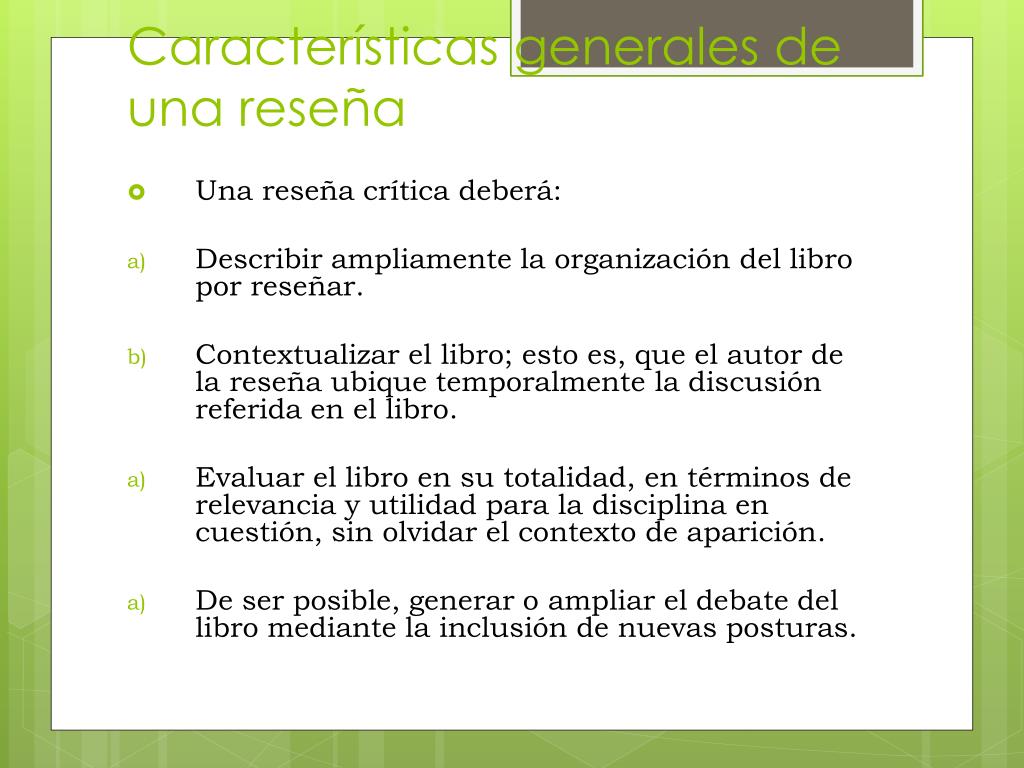 Características generales de una reseña

Una reseña crítica deberá:

a) Describir ampliamente la organización del libro por reseñar.

b) Contextualizar el libro; esto es, que el autor de la reseña ubique temporalmente la discusión referida en el libro.

a) Evaluar el libro en su totalidad, en términos de relevancia y utilidad para la disciplina en cuestión, sin olvidar el contexto de aparición.

a) De ser posible, generar o ampliar el debate del libro mediante la inclusión de nuevas posturas.